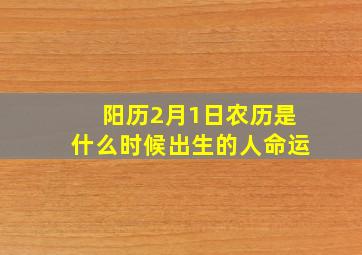 阳历2月1日农历是
什么时候出生的人命运